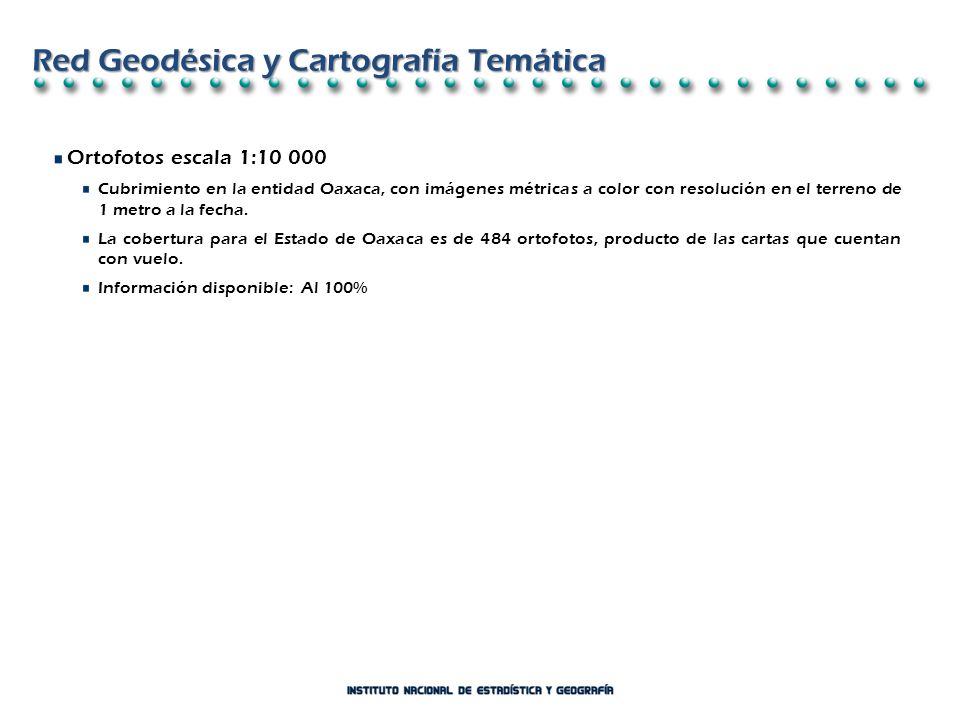 Red Geodésica y Cartografía Temática

Ortofotos escala 1:10 000

Cubrimiento en la entidad Oaxaca, con imágenes métricas a color con resolución en el terreno de 1 metro a la fecha.

La cobertura para el Estado de Oaxaca es de 484 ortofotos, producto de las cartas que cuentan con vuelo.

Información disponible: Al 100%

INSTITUTO NACIONAL DE ESTADÍSTICA Y GEOGRAFÍA